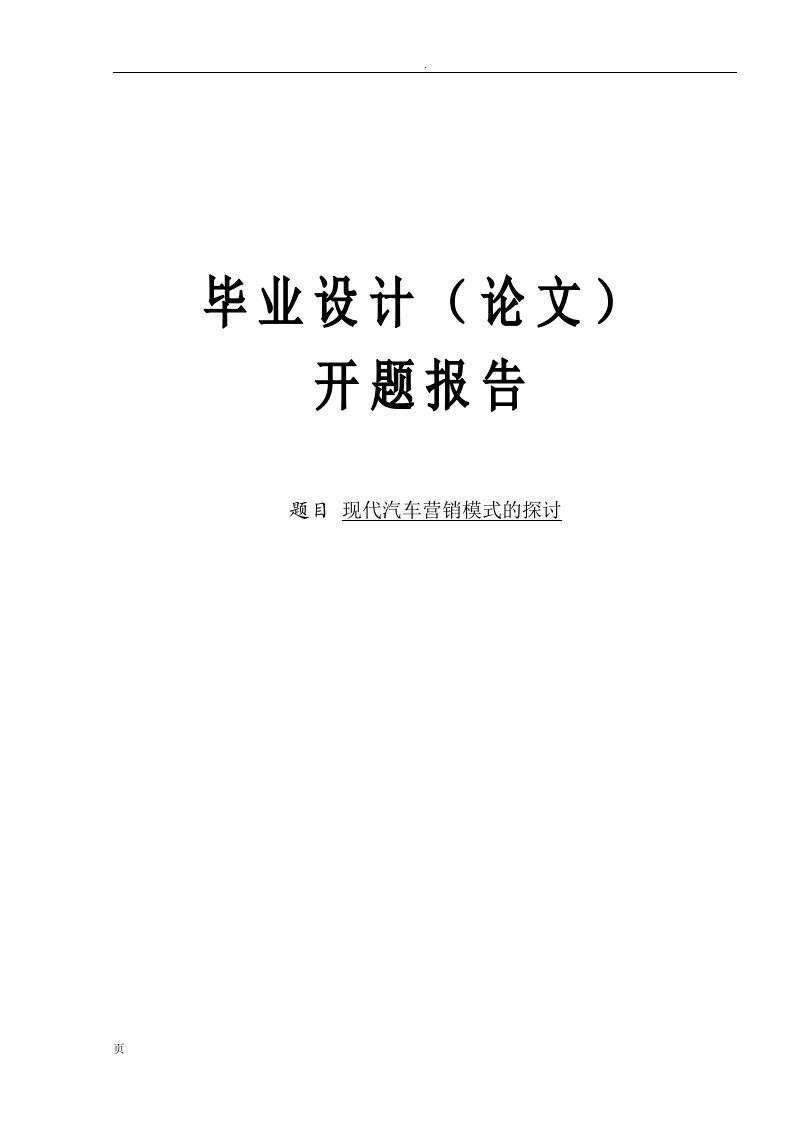 .

毕业设计（论文）
开题报告

题目 现代汽车营销模式的探讨

页